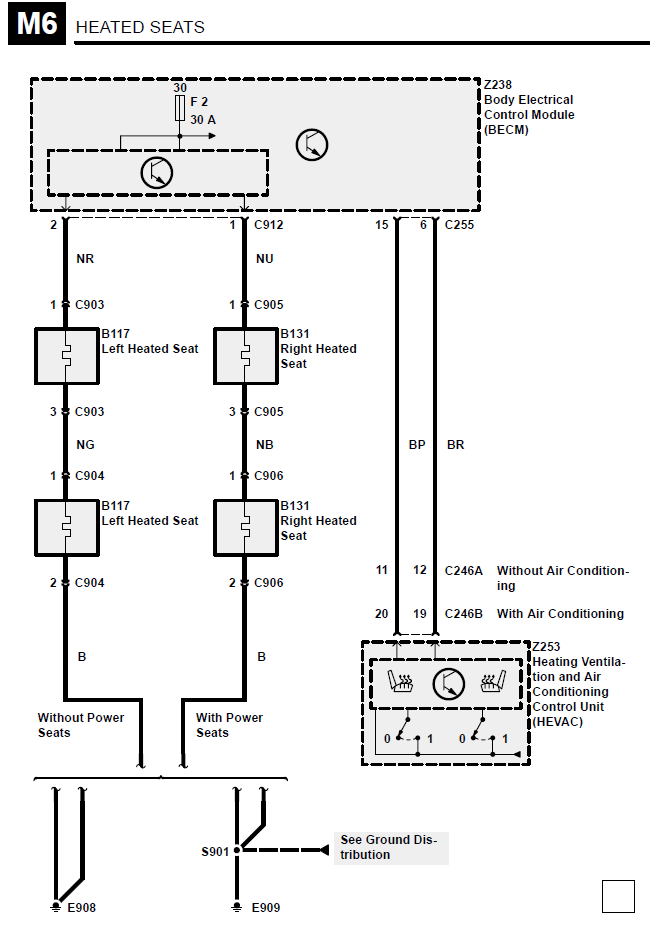 M6 HEATED SEATS

30
F 2
30 A

Z238
Body Electrical Control Module (BECM)

2
1 C912
15
6 C255

NR
NU

1 C903
1 C905

B117
Left Heated Seat

B131
Right Heated Seat

3 C903
3 C905

NG
NB
BP
BR

1 C904
1 C906

B117
Left Heated Seat

B131
Right Heated Seat

2 C904
2 C906

11 12 C246A Without Air Conditioning

20 19 C246B With Air Conditioning

B
B

Z253
Heating Ventilation and Air Conditioning Control Unit (HEVAC)

0 1 0 1

Without Power Seats

With Power Seats

S901

See Ground Distribution

E908
E909